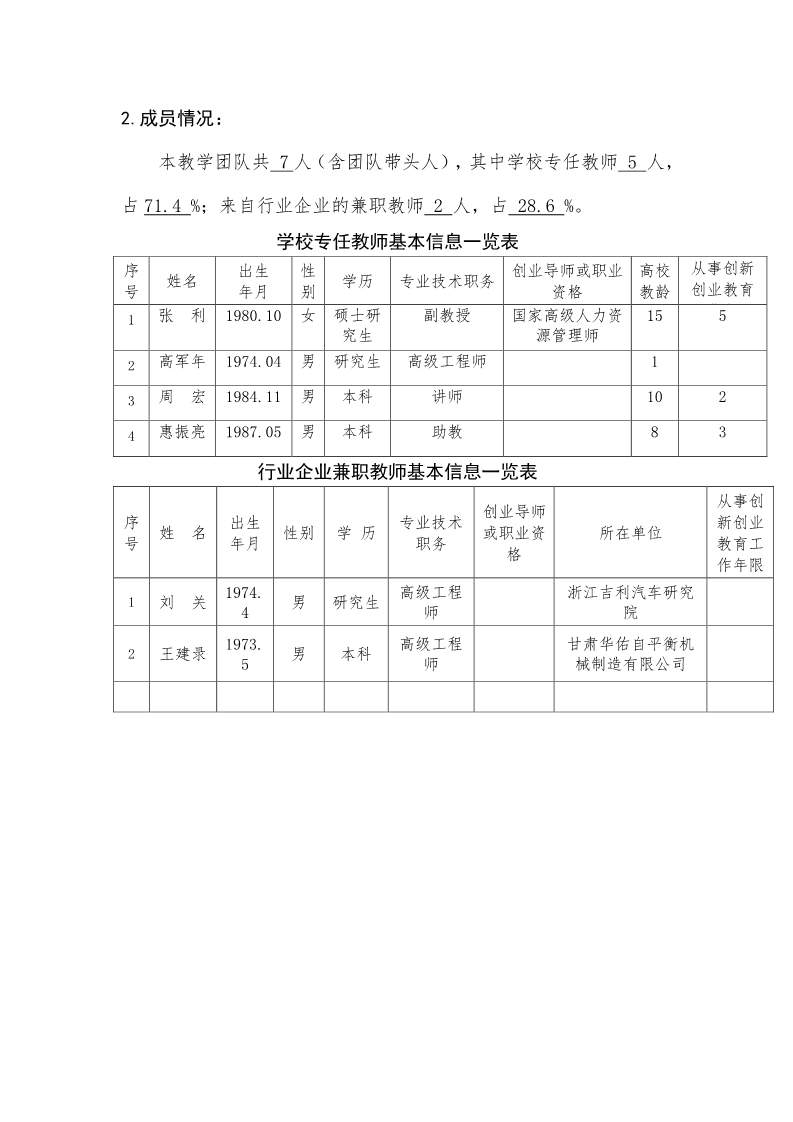 2. 成员情况：

本教学团队共 7 人（含团队带头人），其中学校专任教师 5 人，占 71.4 %；来自行业企业的兼职教师 2 人，占 28.6 %。

学校专任教师基本信息一览表

| 序号 | 姓名 | 出生年月 | 性别 | 学历 | 专业技术职务 | 创业导师或职业资格 | 高校教龄 | 从事创新创业教育 |
|---|---|---|---|---|---|---|---|---|
| 1 | 张 利 | 1980.10 | 女 | 硕士研究生 | 副教授 | 国家高级人力资源管理师 | 15 | 5 |
| 2 | 高军年 | 1974.04 | 男 | 研究生 | 高级工程师 | | 1 | |
| 3 | 周 宏 | 1984.11 | 男 | 本科 | 讲师 | | 10 | 2 |
| 4 | 惠振亮 | 1987.05 | 男 | 本科 | 助教 | | 8 | 3 |

行业企业兼职教师基本信息一览表

| 序号 | 姓 名 | 出生年月 | 性别 | 学 历 | 专业技术职务 | 创业导师或职业资格 | 所在单位 | 从事创新创业教育工作年限 |
|---|---|---|---|---|---|---|---|---|
| 1 | 刘 关 | 1974.4 | 男 | 研究生 | 高级工程师 | | 浙江吉利汽车研究院 | |
| 2 | 王建录 | 1973.5 | 男 | 本科 | 高级工程师 | | 甘肃华佑自平衡机械制造有限公司 | |
| | | | | | | | | |